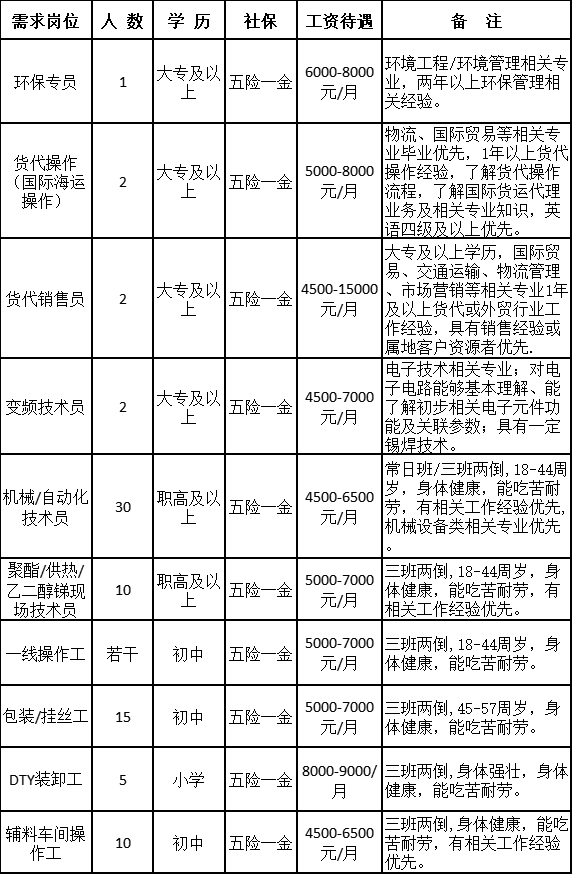 | 需求岗位 | 人 数 | 学 历 | 社保 | 工资待遇 | 备 注 |
|---|---|---|---|---|---|
| 环保专员 | 1 | 大专及以上 | 五险一金 | 6000-8000元/月 | 环境工程/环境管理相关专业，两年以上环保管理相关经验。 |
| 货代操作（国际海运操作） | 2 | 大专及以上 | 五险一金 | 5000-8000元/月 | 物流、国际贸易等相关专业毕业优先，1年以上货代操作经验，了解货代操作流程，了解国际货运代理业务及相关专业知识，英语四级及以上优先。 |
| 货代销售员 | 2 | 大专及以上 | 五险一金 | 4500-15000元/月 | 大专及以上学历，国际贸易、交通运输、物流管理、市场营销等相关专业1年及以上货代或外贸行业工作经验，具有销售经验或属地客户资源者优先. |
| 变频技术员 | 2 | 大专及以上 | 五险一金 | 4500-7000元/月 | 电子技术相关专业；对电子电路能够基本理解、能了解初步相关电子元件功能及关联参数；具有一定锡焊技术。 |
| 机械/自动化技术员 | 30 | 职高及以上 | 五险一金 | 4500-6500元/月 | 常日班/三班两倒，18-44周岁，身体健康，能吃苦耐劳，有相关工作经验优先，机械设备类相关专业优先。 |
| 聚酯/供热/乙二醇锑现场技术员 | 10 | 职高及以上 | 五险一金 | 5000-7000元/月 | 三班两倒，18-44周岁，身体健康，能吃苦耐劳，有相关工作经验优先。 |
| 一线操作工 | 若干 | 初中 | 五险一金 | 5000-7000元/月 | 三班两倒，18-44周岁，身体健康，能吃苦耐劳。 |
| 包装/挂丝工 | 15 | 初中 | 五险一金 | 5000-7000元/月 | 三班两倒，45-57周岁，身体健康，能吃苦耐劳。 |
| DTY装卸工 | 5 | 小学 | 五险一金 | 8000-9000/月 | 三班两倒，身体强壮，身体健康，能吃苦耐劳。 |
| 辅料车间操作工 | 10 | 初中 | 五险一金 | 4500-6500元/月 | 三班两倒，身体健康，能吃苦耐劳，有相关工作经验优先。 |